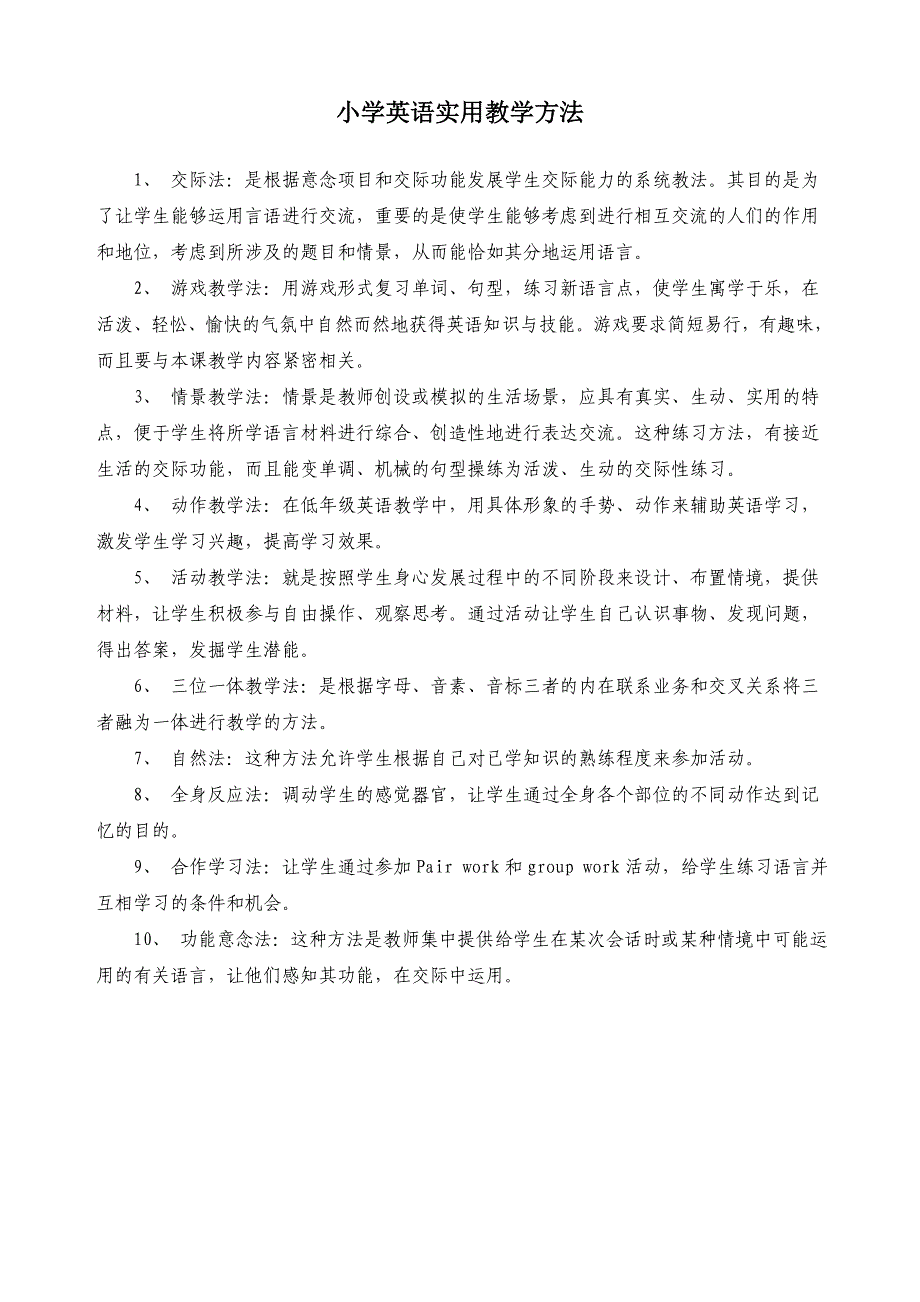 小学英语实用教学方法

1、 交际法：是根据意念项目和交际功能发展学生交际能力的系统教法。其目的是为了让学生能够运用言语进行交流，重要的是使学生能够考虑到进行相互交流的人们的作用和地位，考虑到所涉及的题目和情景，从而能恰如其分地运用语言。

2、 游戏教学法：用游戏形式复习单词、句型，练习新语言点，使学生寓学于乐，在活泼、轻松、愉快的气氛中自然而然地获得英语知识与技能。游戏要求简短易行，有趣味，而且要与本课教学内容紧密相关。

3、 情景教学法：情景是教师创设或模拟的生活场景，应具有真实、生动、实用的特点，便于学生将所学语言材料进行综合、创造性地进行表达交流。这种练习方法，有接近生活的交际功能，而且能变单调、机械的句型操练为活泼、生动的交际性练习。

4、 动作教学法：在低年级英语教学中，用具体形象的手势、动作来辅助英语学习，激发学生学习兴趣，提高学习效果。

5、 活动教学法：就是按照学生身心发展过程中的不同阶段来设计、布置情境，提供材料，让学生积极参与自由操作、观察思考。通过活动让学生自己认识事物、发现问题，得出答案，发掘学生潜能。

6、 三位一体教学法：是根据字母、音素、音标三者的内在联系业务和交叉关系将三者融为一体进行教学的方法。

7、 自然法：这种方法允许学生根据自己对已学知识的熟练程度来参加活动。

8、 全身反应法：调动学生的感觉器官，让学生通过全身各个部位的不同动作达到记忆的目的。

9、 合作学习法：让学生通过参加Pair work和group work活动，给学生练习语言并互相学习的条件和机会。

10、 功能意念法：这种方法是教师集中提供给学生在某次会话时或某种情境中可能运用的有关语言，让他们感知其功能，在交际中运用。